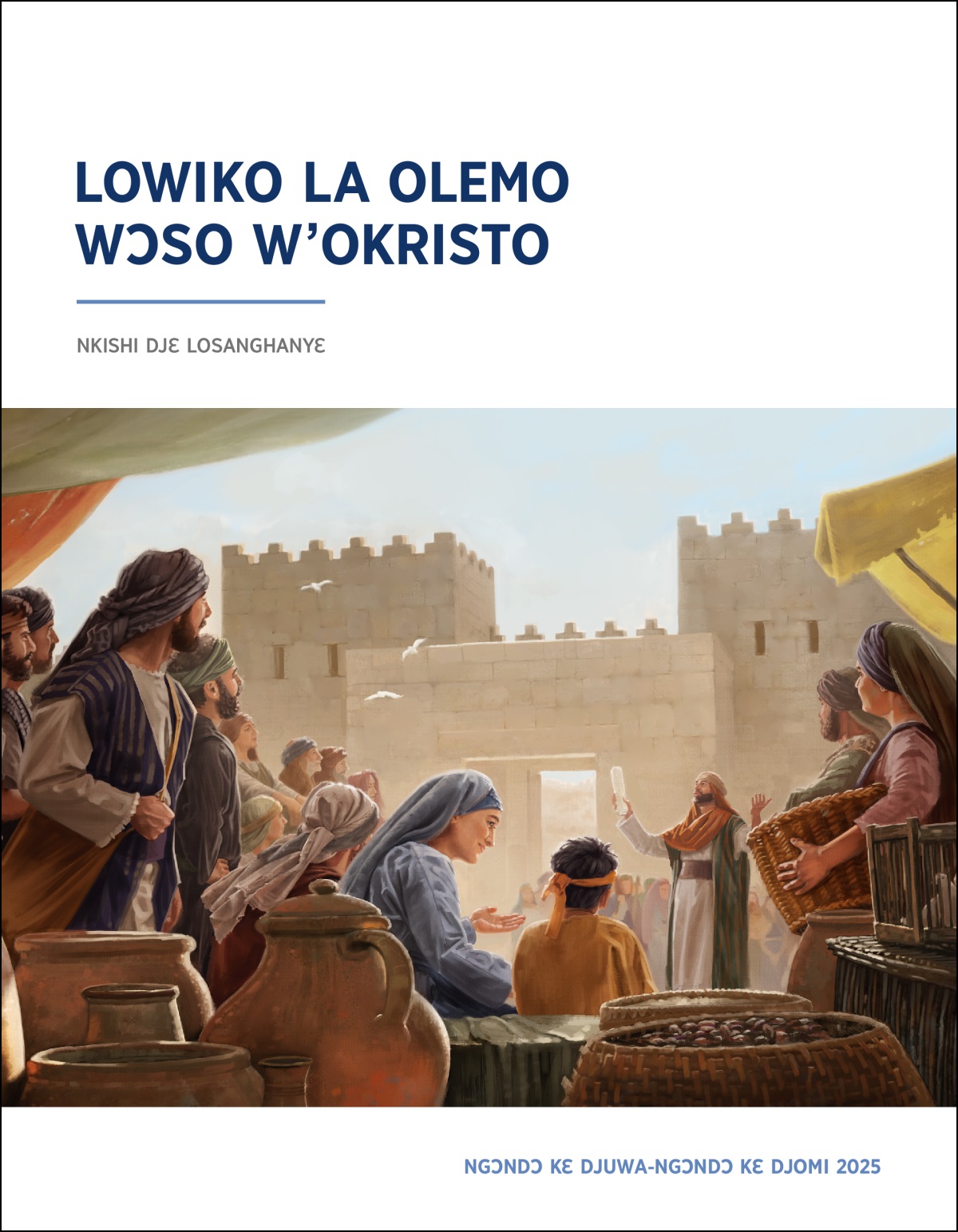 LOWIKO LA OLEMO WƆSO W'OKRISTO

NKISHI DJƐ LOSANGHANYƐ

NGƆNDƆ KƐ DJUWA-NGƆNDƆ KƐ DJOMI 2025